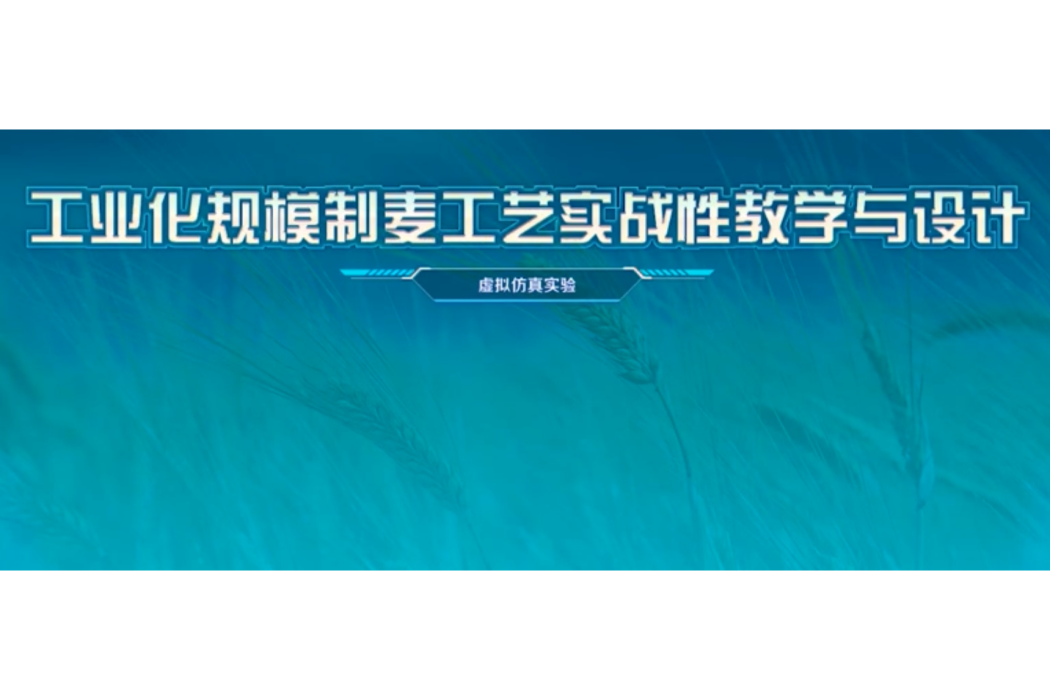 工业化规模制麦工艺实战性教学与设计

虚拟仿真实验